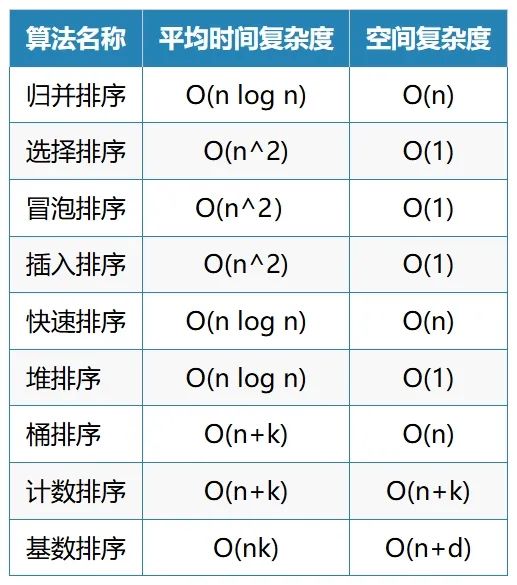 | 算法名称 | 平均时间复杂度 | 空间复杂度 |
|---|---|---|
| 归并排序 | O(n log n) | O(n) |
| 选择排序 | O(n^2) | O(1) |
| 冒泡排序 | O(n^2) | O(1) |
| 插入排序 | O(n^2) | O(1) |
| 快速排序 | O(n log n) | O(n) |
| 堆排序 | O(n log n) | O(1) |
| 桶排序 | O(n+k) | O(n) |
| 计数排序 | O(n+k) | O(n+k) |
| 基数排序 | O(nk) | O(n+d) |